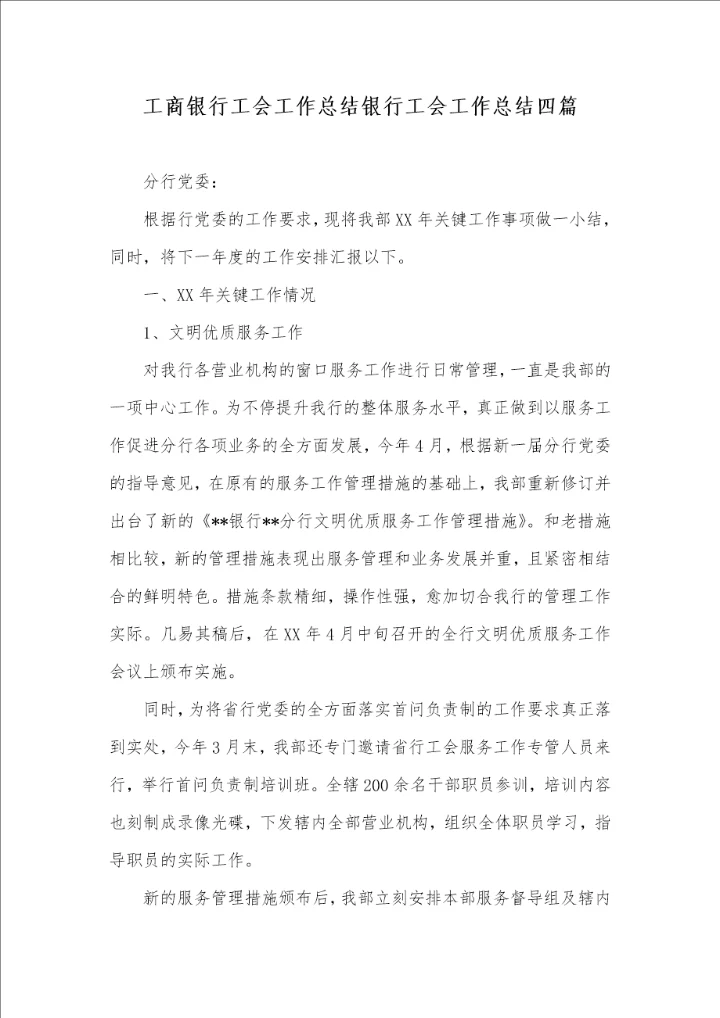 工商银行工会工作总结银行工会工作总结四篇

分行党委：

根据行党委的工作要求，现将我部XX年关键工作事项做一小结，同时，将下一年度的工作安排汇报以下。

一、XX年关键工作情况

1、文明优质服务工作

对我行各营业机构的窗口服务工作进行日常管理，一直是我部的一项中心工作。为不停提升我行的整体服务水平，真正做到以服务工作促进分行各项业务的全方面发展，今年4月，根据新一届分行党委的指导意见，在原有的服务工作管理措施的基础上，我部重新修订并出台了新的《**银行**分行文明优质服务工作管理措施》。和老措施相比较，新的管理措施表现出服务管理和业务发展并重，且紧密相结合的鲜明特色。措施条款精细，操作性强，愈加切合我行的管理工作实际。几易其稿后，在XX年4月中旬召开的全行文明优质服务工作会议上颁布实施。

同时，为将省行党委的全方面落实首问负责制的工作要求真正落到实处，今年3月末，我部还专门邀请省行工会服务工作专管人员来行，举行首问负责制培训班。全辖200余名干部职员参训，培训内容也刻制成录像光碟，下发辖内全部营业机构，组织全体职员学习，指导职员的实际工作。

新的服务管理措施颁布后，我部立刻安排本部服务督导组及辖内